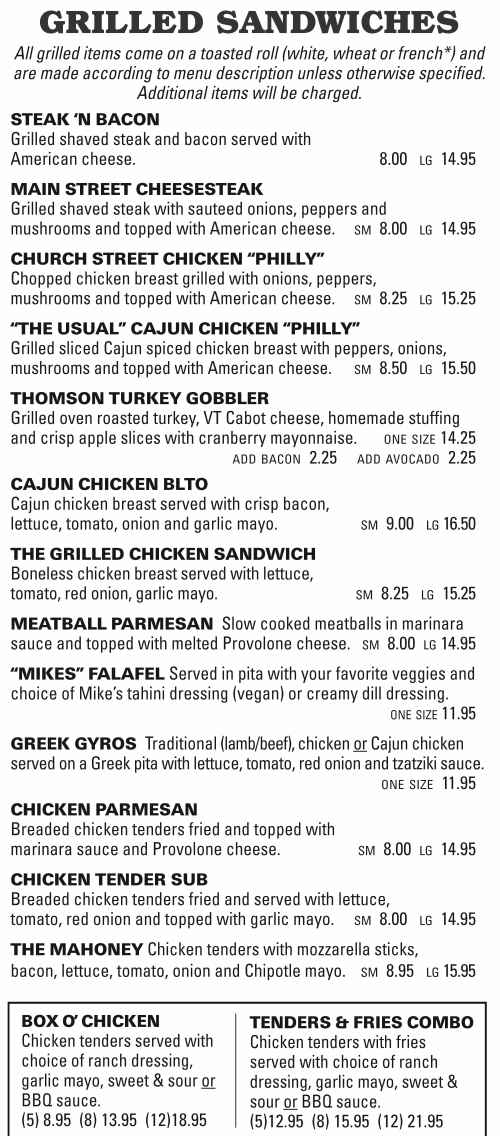 GRILLED SANDWICHES

All grilled items come on a toasted roll (white, wheat or french*) and are made according to menu description unless otherwise specified. Additional items will be charged.

STEAK 'N BACON
Grilled shaved steak and bacon served with American cheese. 8.00 LG 14.95

MAIN STREET CHEESESTEAK
Grilled shaved steak with sauteed onions, peppers and mushrooms and topped with American cheese. SM 8.00 LG 14.95

CHURCH STREET CHICKEN "PHILLY"
Chopped chicken breast grilled with onions, peppers, mushrooms and topped with American cheese. SM 8.25 LG 15.25

"THE USUAL" CAJUN CHICKEN "PHILLY"
Grilled sliced Cajun spiced chicken breast with peppers, onions, mushrooms and topped with American cheese. SM 8.50 LG 15.50

THOMSON TURKEY GOBBLER
Grilled oven roasted turkey, VT Cabot cheese, homemade stuffing and crisp apple slices with cranberry mayonnaise. ONE SIZE 14.25
ADD BACON 2.25 ADD AVOCADO 2.25

CAJUN CHICKEN BLTO
Cajun chicken breast served with crisp bacon, lettuce, tomato, onion and garlic mayo. SM 9.00 LG 16.50

THE GRILLED CHICKEN SANDWICH
Boneless chicken breast served with lettuce, tomato, red onion, garlic mayo. SM 8.25 LG 15.25

MEATBALL PARMESAN Slow cooked meatballs in marinara sauce and topped with melted Provolone cheese. SM 8.00 LG 14.95

"MIKES" FALAFEL Served in pita with your favorite veggies and choice of Mike's tahini dressing (vegan) or creamy dill dressing. ONE SIZE 11.95

GREEK GYROS Traditional (lamb/beef), chicken or Cajun chicken served on a Greek pita with lettuce, tomato, red onion and tzatziki sauce. ONE SIZE 11.95

CHICKEN PARMESAN
Breaded chicken tenders fried and topped with marinara sauce and Provolone cheese. SM 8.00 LG 14.95

CHICKEN TENDER SUB
Breaded chicken tenders fried and served with lettuce, tomato, red onion and topped with garlic mayo. SM 8.00 LG 14.95

THE MAHONEY Chicken tenders with mozzarella sticks, bacon, lettuce, tomato, onion and Chipotle mayo. SM 8.95 LG 15.95

BOX O' CHICKEN
Chicken tenders served with choice of ranch dressing, garlic mayo, sweet & sour or BBQ sauce.
(5) 8.95 (8) 13.95 (12)18.95

TENDERS & FRIES COMBO
Chicken tenders with fries served with choice of ranch dressing, garlic mayo, sweet & sour or BBQ sauce.
(5)12.95 (8) 15.95 (12) 21.95